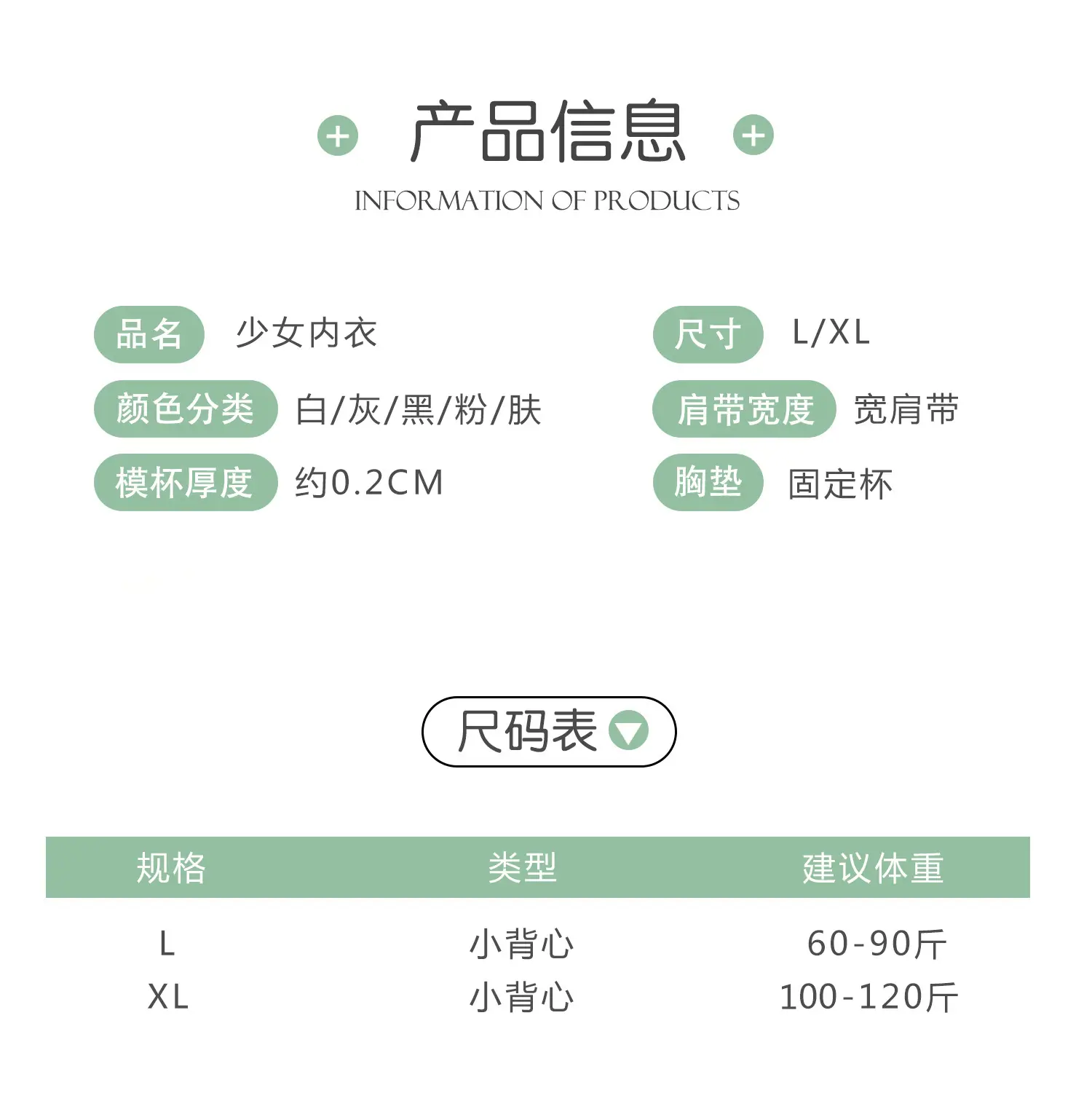 产品信息

INFORMATION OF PRODUCTS

品名 少女内衣

颜色分类 白/灰/黑/粉/肤

模杯厚度 约0.2CM

尺寸 L/XL

肩带宽度 宽肩带

胸垫 固定杯

尺码表

| 规格 | 类型 | 建议体重 |
|---|---|---|
| L | 小背心 | 60-90斤 |
| XL | 小背心 | 100-120斤 |